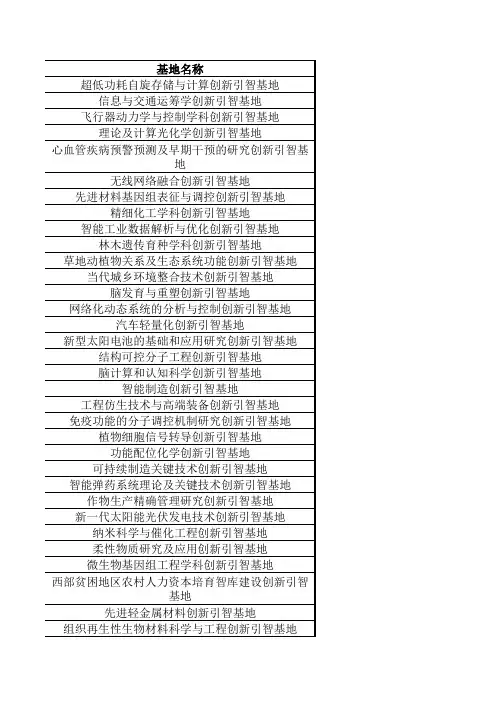 | 基地名称 |
|---|
| 超低功耗自旋存储与计算创新引智基地 |
| 信息与交通运筹学创新引智基地 |
| 飞行器动力学与控制学科创新引智基地 |
| 理论及计算光化学创新引智基地 |
| 心血管疾病预警预测及早期干预的研究创新引智基地 |
| 无线网络融合创新引智基地 |
| 先进材料基因组表征与调控创新引智基地 |
| 精细化工学科创新引智基地 |
| 智能工业数据解析与优化创新引智基地 |
| 林木遗传育种学科创新引智基地 |
| 草地动植物关系及生态系统功能创新引智基地 |
| 当代城乡环境整合技术创新引智基地 |
| 脑发育与重塑创新引智基地 |
| 网络化动态系统的分析与控制创新引智基地 |
| 汽车轻量化创新引智基地 |
| 新型太阳电池的基础和应用研究创新引智基地 |
| 结构可控分子工程创新引智基地 |
| 脑计算和认知科学创新引智基地 |
| 智能制造创新引智基地 |
| 工程仿生技术与高端装备创新引智基地 |
| 免疫功能的分子调控机制研究创新引智基地 |
| 植物细胞信号转导创新引智基地 |
| 功能配位化学创新引智基地 |
| 可持续制造关键技术创新引智基地 |
| 智能弹药系统理论及关键技术创新引智基地 |
| 作物生产精确管理研究创新引智基地 |
| 新一代太阳能光伏发电技术创新引智基地 |
| 纳米科学与催化工程创新引智基地 |
| 柔性物质研究及应用创新引智基地 |
| 微生物基因组工程学科创新引智基地 |
| 西部贫困地区农村人力资本培育智库建设创新引智基地 |
| 先进轻金属材料创新引智基地 |
| 组织再生性生物材料科学与工程创新引智基地 |